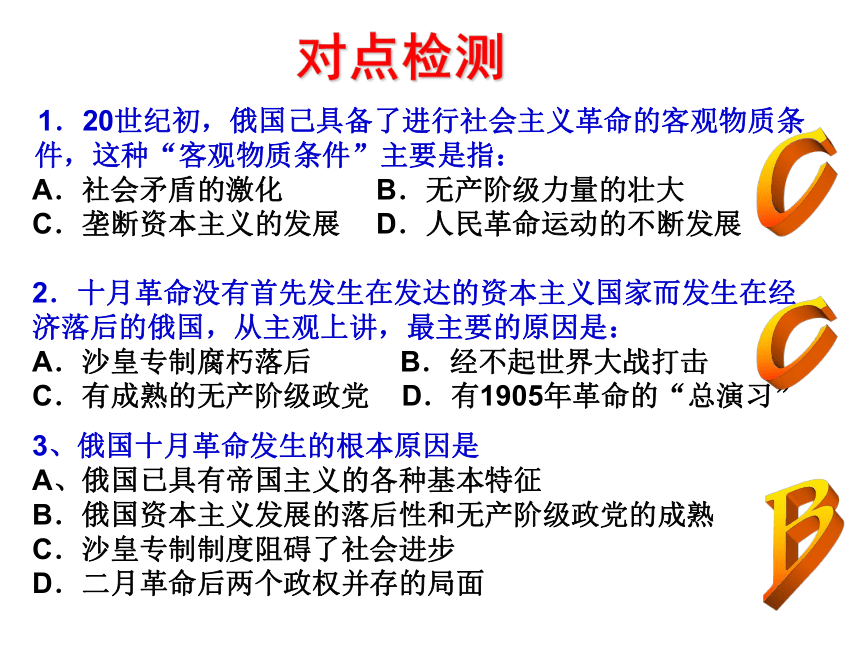 对点检测

1．20世纪初，俄国已具备了进行社会主义革命的客观物质条件，这种“客观物质条件”主要是指：
A．社会矛盾的激化　　B．无产阶级力量的壮大
C．垄断资本主义的发展　　D．人民革命运动的不断发展

C

2．十月革命没有首先发生在发达的资本主义国家而发生在经济落后的俄国，从主观上讲，最主要的原因是：
A．沙皇专制腐朽落后　　B．经不起世界大战打击
C．有成熟的无产阶级政党　　D．有1905年革命的“总演习”

C

3、俄国十月革命发生的根本原因是
A、俄国已具有帝国主义的各种基本特征
B．俄国资本主义发展的落后性和无产阶级政党的成熟
C．沙皇专制制度阻碍了社会进步
D．二月革命后两个政权并存的局面

B